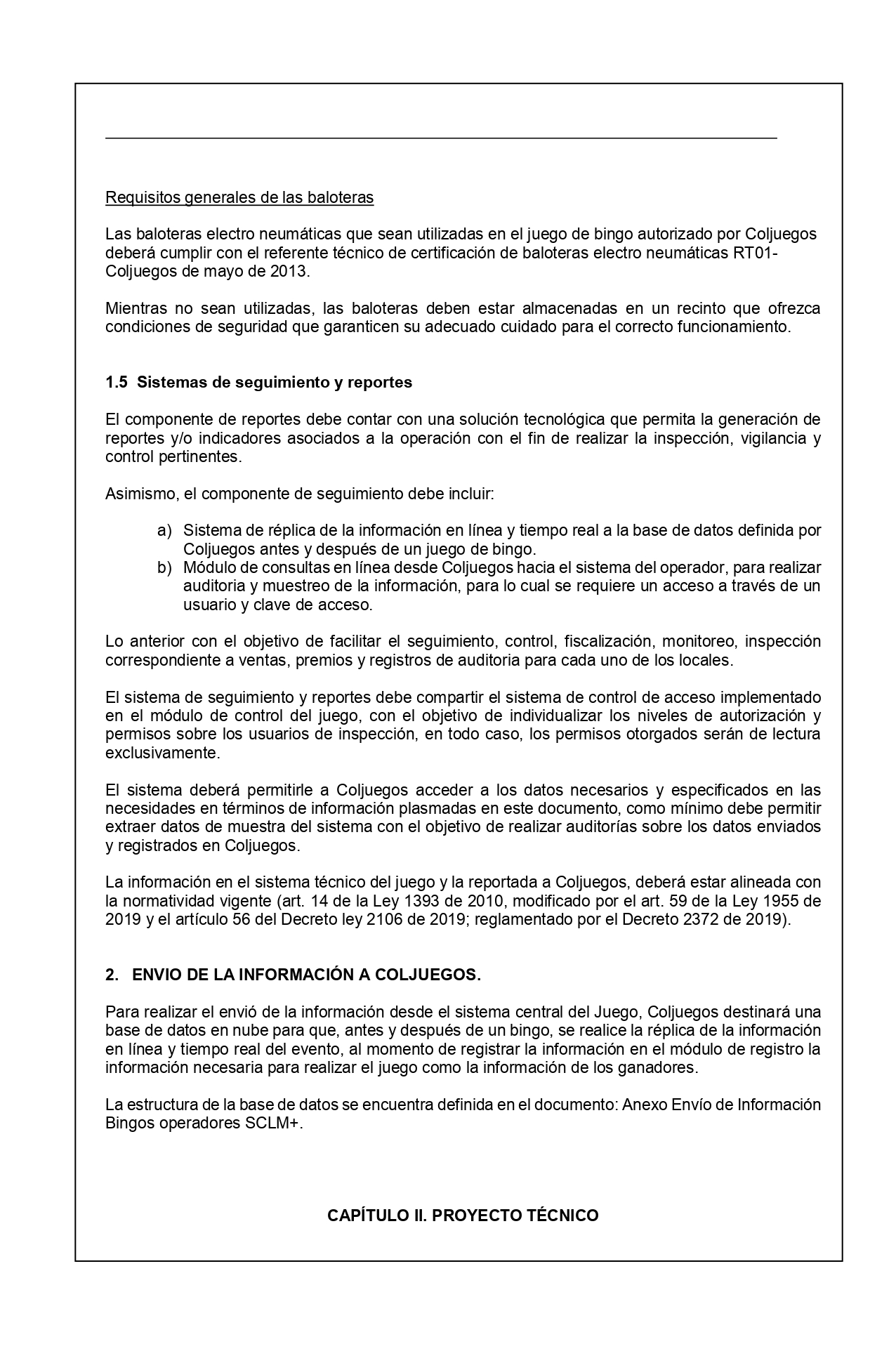 Requisitos generales de las baloteras

Las baloteras electro neumáticas que sean utilizadas en el juego de bingo autorizado por Coljuegos deberá cumplir con el referente técnico de certificación de baloteras electro neumáticas RT01-Coljuegos de mayo de 2013.

Mientras no sean utilizadas, las baloteras deben estar almacenadas en un recinto que ofrezca condiciones de seguridad que garanticen su adecuado cuidado para el correcto funcionamiento.

1.5 Sistemas de seguimiento y reportes

El componente de reportes debe contar con una solución tecnológica que permita la generación de reportes y/o indicadores asociados a la operación con el fin de realizar la inspección, vigilancia y control pertinentes.

Asimismo, el componente de seguimiento debe incluir:

a) Sistema de réplica de la información en línea y tiempo real a la base de datos definida por Coljuegos antes y después de un juego de bingo.
b) Módulo de consultas en línea desde Coljuegos hacia el sistema del operador, para realizar auditoria y muestreo de la información, para lo cual se requiere un acceso a través de un usuario y clave de acceso.

Lo anterior con el objetivo de facilitar el seguimiento, control, fiscalización, monitoreo, inspección correspondiente a ventas, premios y registros de auditoria para cada uno de los locales.

El sistema de seguimiento y reportes debe compartir el sistema de control de acceso implementado en el módulo de control del juego, con el objetivo de individualizar los niveles de autorización y permisos sobre los usuarios de inspección, en todo caso, los permisos otorgados serán de lectura exclusivamente.

El sistema deberá permitirle a Coljuegos acceder a los datos necesarios y especificados en las necesidades en términos de información plasmadas en este documento, como mínimo debe permitir extraer datos de muestra del sistema con el objetivo de realizar auditorías sobre los datos enviados y registrados en Coljuegos.

La información en el sistema técnico del juego y la reportada a Coljuegos, deberá estar alineada con la normatividad vigente (art. 14 de la Ley 1393 de 2010, modificado por el art. 59 de la Ley 1955 de 2019 y el artículo 56 del Decreto ley 2106 de 2019; reglamentado por el Decreto 2372 de 2019).

2. ENVIO DE LA INFORMACIÓN A COLJUEGOS.

Para realizar el envió de la información desde el sistema central del Juego, Coljuegos destinará una base de datos en nube para que, antes y después de un bingo, se realice la réplica de la información en línea y tiempo real del evento, al momento de registrar la información en el módulo de registro la información necesaria para realizar el juego como la información de los ganadores.

La estructura de la base de datos se encuentra definida en el documento: Anexo Envío de Información Bingos operadores SCLM+.

CAPÍTULO II. PROYECTO TÉCNICO